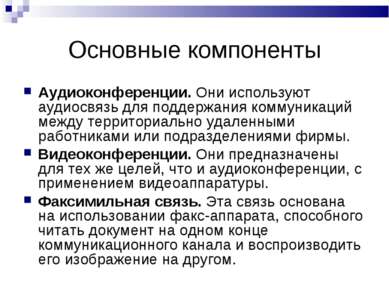 Основные компоненты

Аудиоконференции. Они используют аудиосвязь для поддержания коммуникаций между территориально удаленными работниками или подразделениями фирмы.

Видеоконференции. Они предназначены для тех же целей, что и аудиоконференции, с применением видеоаппаратуры.

Факсимильная связь. Эта связь основана на использовании факс-аппарата, способного читать документ на одном конце коммуникационного канала и воспроизводить его изображение на другом.